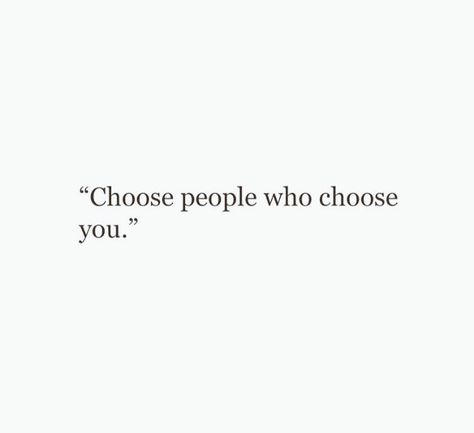 “Choose people who choose you.”